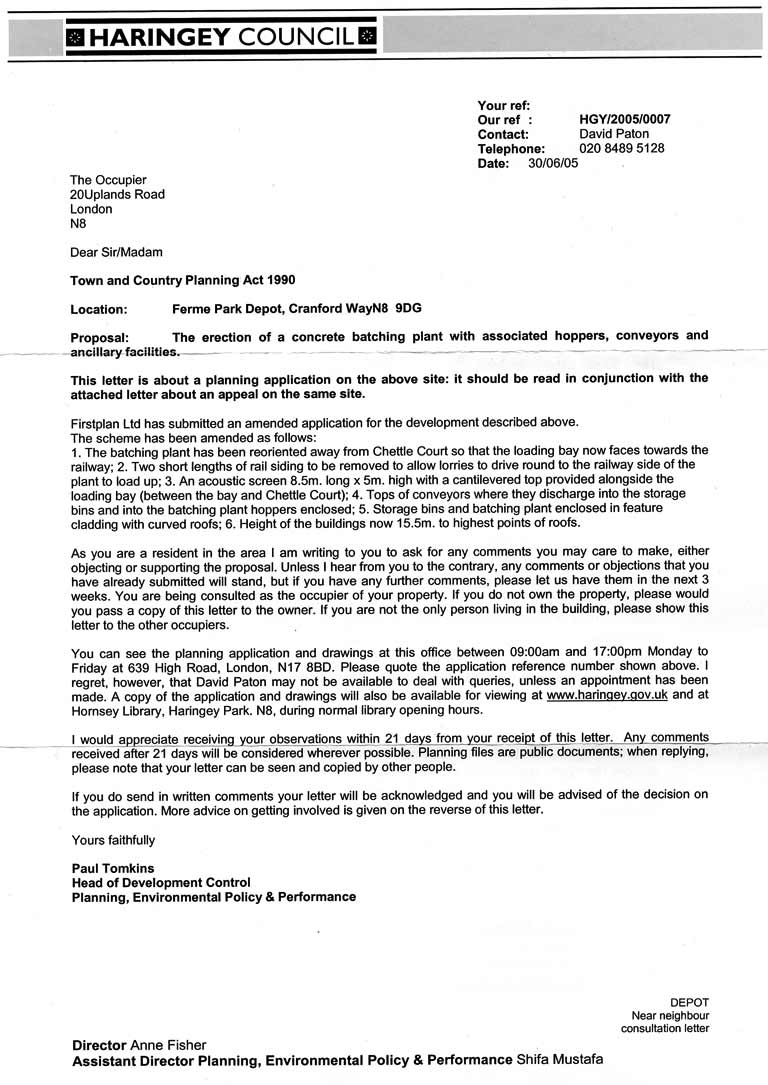 HARINGEY COUNCIL

Your ref:
Our ref : HGY/2005/0007
Contact: David Paton
Telephone: 020 8489 5128
Date: 30/06/05

The Occupier
20Uplands Road
London
N8

Dear Sir/Madam

Town and Country Planning Act 1990

Location: Ferme Park Depot, Cranford WayN8 9DG

Proposal: The erection of a concrete batching plant with associated hoppers, conveyors and ancillary facilities.

This letter is about a planning application on the above site: it should be read in conjunction with the attached letter about an appeal on the same site.

Firstplan Ltd has submitted an amended application for the development described above.
The scheme has been amended as follows:
1. The batching plant has been reoriented away from Chettle Court so that the loading bay now faces towards the railway; 2. Two short lengths of rail siding to be removed to allow lorries to drive round to the railway side of the plant to load up; 3. An acoustic screen 8.5m. long x 5m. high with a cantilevered top provided alongside the loading bay (between the bay and Chettle Court); 4. Tops of conveyors where they discharge into the storage bins and into the batching plant hoppers enclosed; 5. Storage bins and batching plant enclosed in feature cladding with curved roofs; 6. Height of the buildings now 15.5m. to highest points of roofs.

As you are a resident in the area I am writing to you to ask for any comments you may care to make, either objecting or supporting the proposal. Unless I hear from you to the contrary, any comments or objections that you have already submitted will stand, but if you have any further comments, please let us have them in the next 3 weeks. You are being consulted as the occupier of your property. If you do not own the property, please would you pass a copy of this letter to the owner. If you are not the only person living in the building, please show this letter to the other occupiers.

You can see the planning application and drawings at this office between 09:00am and 17:00pm Monday to Friday at 639 High Road, London, N17 8BD. Please quote the application reference number shown above. I regret, however, that David Paton may not be available to deal with queries, unless an appointment has been made. A copy of the application and drawings will also be available for viewing at www.haringey.gov.uk and at Hornsey Library, Haringey Park. N8, during normal library opening hours.

I would appreciate receiving your observations within 21 days from your receipt of this letter. Any comments received after 21 days will be considered wherever possible. Planning files are public documents; when replying, please note that your letter can be seen and copied by other people.

If you do send in written comments your letter will be acknowledged and you will be advised of the decision on the application. More advice on getting involved is given on the reverse of this letter.

Yours faithfully

Paul Tomkins
Head of Development Control
Planning, Environmental Policy & Performance

DEPOT
Near neighbour
consultation letter

Director Anne Fisher
Assistant Director Planning, Environmental Policy & Performance Shifa Mustafa